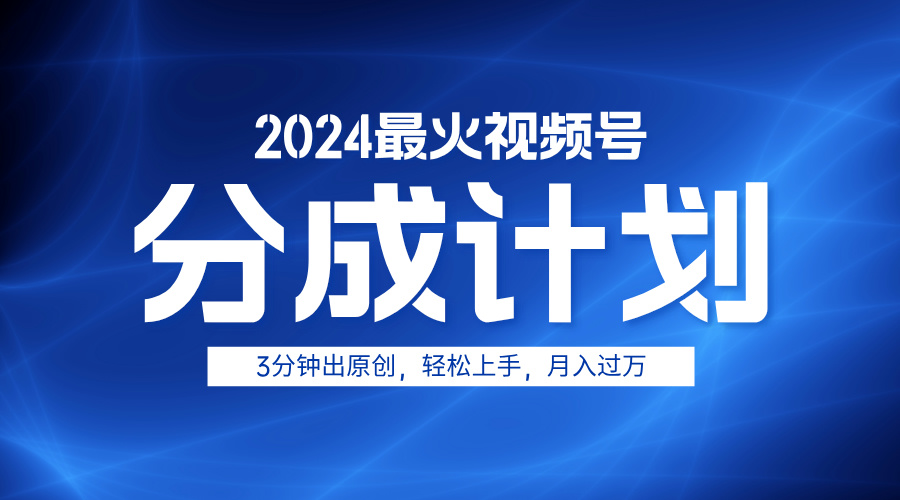 2024最火视频号

分成计划

3分钟出原创，轻松上手，月入过万